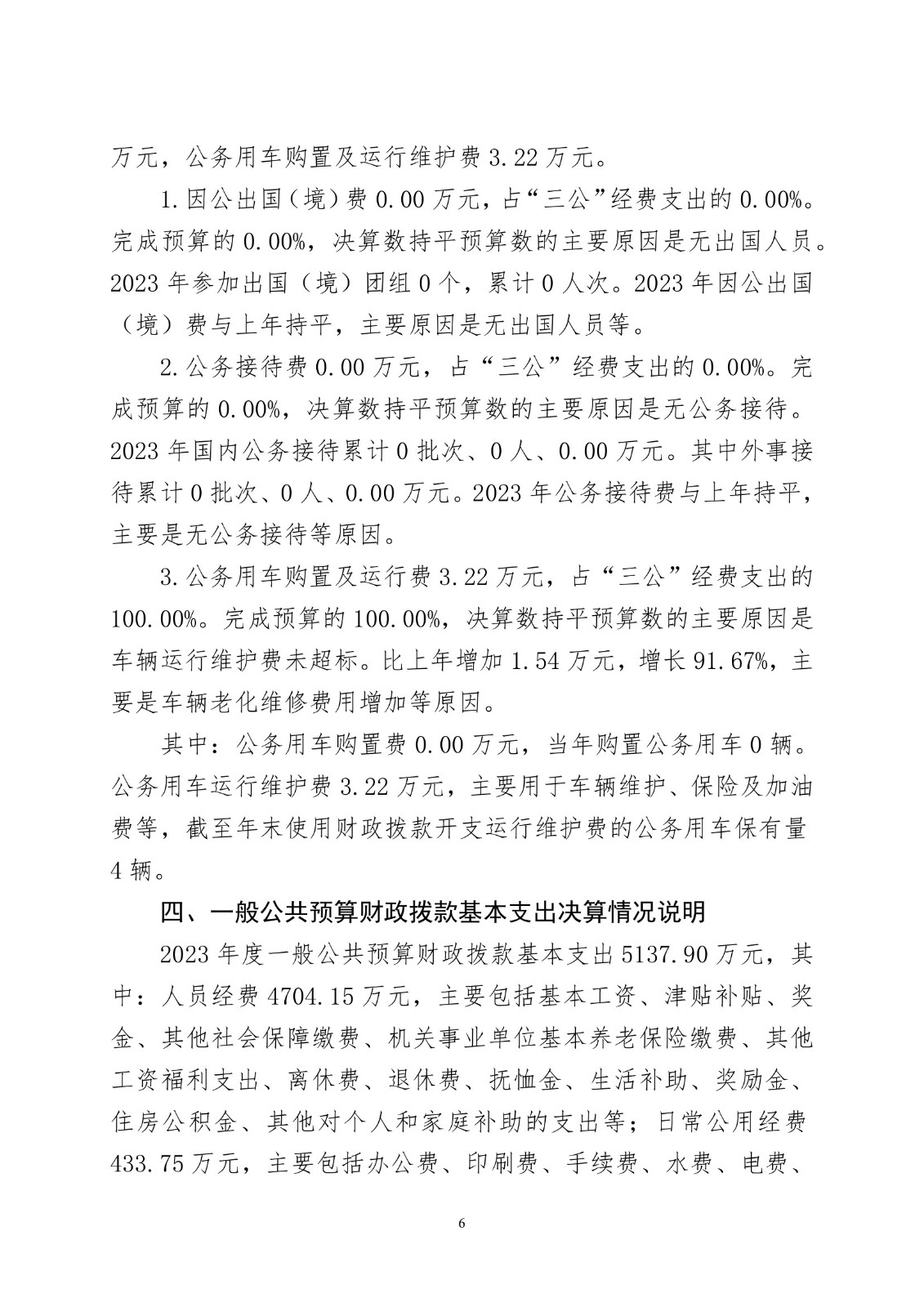 万元，公务用车购置及运行维护费 3.22 万元。

1.因公出国（境）费 0.00 万元，占“三公”经费支出的 0.00%。完成预算的 0.00%，决算数持平预算数的主要原因是无出国人员。2023 年参加出国（境）团组 0 个，累计 0 人次。2023 年因公出国（境）费与上年持平，主要原因是无出国人员等。

2.公务接待费 0.00 万元，占“三公”经费支出的 0.00%。完成预算的 0.00%，决算数持平预算数的主要原因是无公务接待。2023 年国内公务接待累计 0 批次、0 人、0.00 万元。其中外事接待累计 0 批次、0 人、0.00 万元。2023 年公务接待费与上年持平，主要是无公务接待等原因。

3.公务用车购置及运行费 3.22 万元，占“三公”经费支出的 100.00%。完成预算的 100.00%，决算数持平预算数的主要原因是车辆运行维护费未超标。比上年增加 1.54 万元，增长 91.67%，主要是车辆老化维修费用增加等原因。

其中：公务用车购置费 0.00 万元，当年购置公务用车 0 辆。公务用车运行维护费 3.22 万元，主要用于车辆维护、保险及加油费等，截至年末使用财政拨款开支运行维护费的公务用车保有量 4 辆。

四、一般公共预算财政拨款基本支出决算情况说明

2023 年度一般公共预算财政拨款基本支出 5137.90 万元，其中：人员经费 4704.15 万元，主要包括基本工资、津贴补贴、奖金、其他社会保障缴费、机关事业单位基本养老保险缴费、其他工资福利支出、离休费、退休费、抚恤金、生活补助、奖励金、住房公积金、其他对个人和家庭补助的支出等；日常公用经费 433.75 万元，主要包括办公费、印刷费、手续费、水费、电费、

6